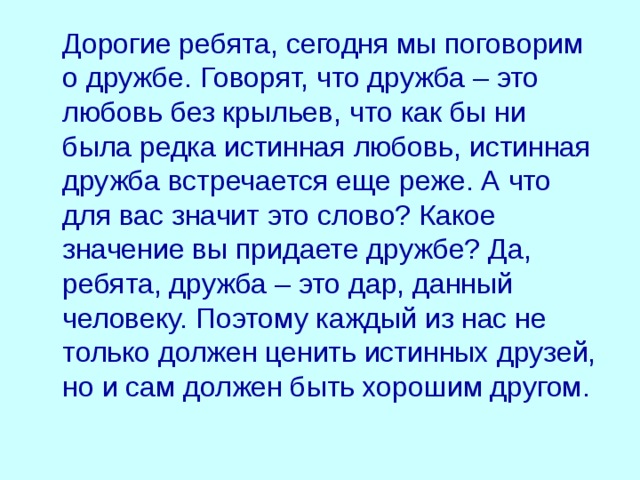 Дорогие ребята, сегодня мы поговорим о дружбе. Говорят, что дружба – это любовь без крыльев, что как бы ни была редка истинная любовь, истинная дружба встречается еще реже. А что для вас значит это слово? Какое значение вы придаете дружбе? Да, ребята, дружба – это дар, данный человеку. Поэтому каждый из нас не только должен ценить истинных друзей, но и сам должен быть хорошим другом.